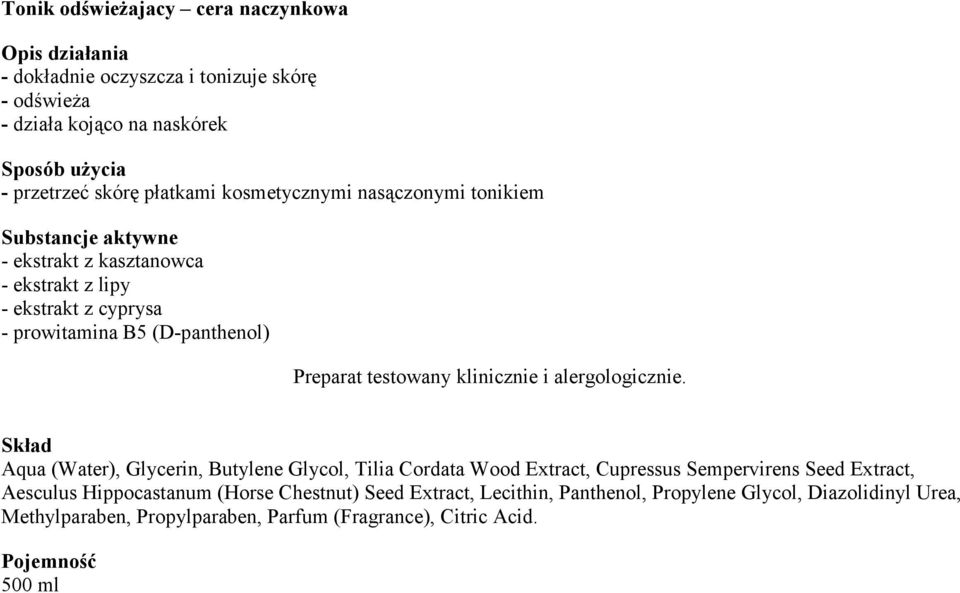 Tonik odświeżajacy – cera naczynkowa

Opis działania
- dokładnie oczyszcza i tonizuje skórę
- odświeża
- działa kojąco na naskórek

Sposób użycia
- przetrzeć skórę płatkami kosmetycznymi nasączonymi tonikiem

Substancje aktywne
- ekstrakt z kasztanowca
- ekstrakt z lipy
- ekstrakt z cyprysa
- prowitamina B5 (D-panthenol)

Preparat testowany klinicznie i alergologicznie.

Skład
Aqua (Water), Glycerin, Butylene Glycol, Tilia Cordata Wood Extract, Cupressus Sempervirens Seed Extract, Aesculus Hippocastanum (Horse Chestnut) Seed Extract, Lecithin, Panthenol, Propylene Glycol, Diazolidinyl Urea, Methylparaben, Propylparaben, Parfum (Fragrance), Citric Acid.

Pojemność
500 ml